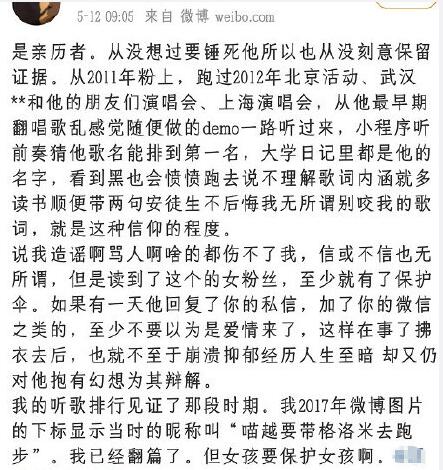 5-12 09:05 来自 微博 weibo.com

是亲历者。从没想过要锤死他所以也从没刻意保留证据。从2011年粉上，跑过2012年北京活动、武汉**和他的朋友们演唱会、上海演唱会，从他最早期翻唱歌乱感觉随便做的demo一路听过来，小程序听前奏猜他歌名能排到第一名，大学日记里都是他的名字，看到黑也会愤愤跑去说不理解歌词内涵就多读书顺便带两句安徒生不后悔我无所谓别咬我的歌词，就是这种信仰的程度。
说我造谣啊骂人啊啥的都伤不了我，信或不信也无所谓，但是读到了这个的女粉丝，至少就有了保护伞。如果有一天他回复了你的私信，加了你的微信之类的，至少不要以为是爱情来了，这样在事了拂衣去后，也就不至于崩溃抑郁经历人生至暗 却又仍对他抱有幻想为其辩解。
我的听歌排行见证了那段时期。我2017年微博图片的下标显示当时的昵称叫“喵越要带格洛米去跑步”。我已经翻篇了。但女孩要保护女孩啊。